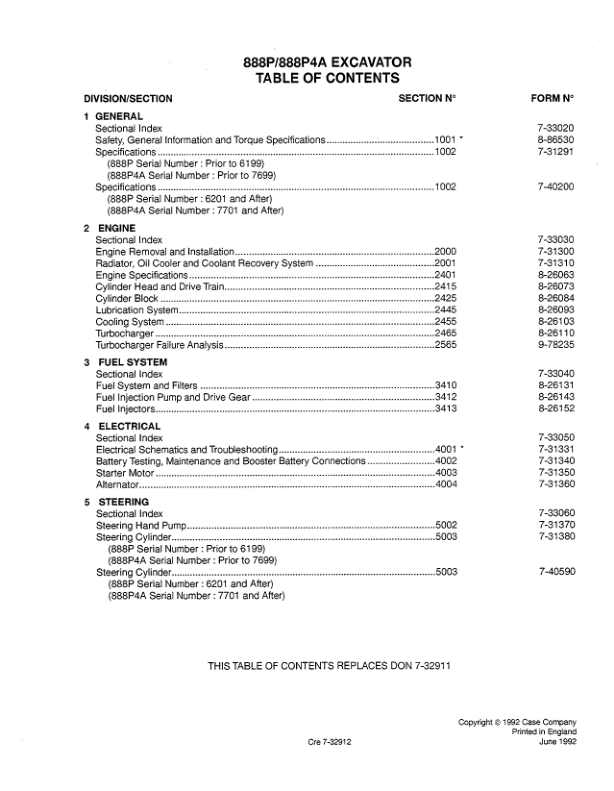 888P/888P4A EXCAVATOR
TABLE OF CONTENTS

| DIVISION/SECTION | SECTION N° | FORM N° |
|---|---|---|
| **1 GENERAL** | | |
| Sectional Index | | 7-33020 |
| Safety, General Information and Torque Specifications | 1001 * | 8-86530 |
| Specifications (888P Serial Number : Prior to 6199) (888P4A Serial Number : Prior to 7699) | 1002 | 7-31291 |
| Specifications (888P Serial Number : 6201 and After) (888P4A Serial Number : 7701 and After) | 1002 | 7-40200 |
| **2 ENGINE** | | |
| Sectional Index | | 7-33030 |
| Engine Removal and Installation | 2000 | 7-31300 |
| Radiator, Oil Cooler and Coolant Recovery System | 2001 | 7-31310 |
| Engine Specifications | 2401 | 8-26063 |
| Cylinder Head and Drive Train | 2415 | 8-26073 |
| Cylinder Block | 2425 | 8-26084 |
| Lubrication System | 2445 | 8-26093 |
| Cooling System | 2455 | 8-26103 |
| Turbocharger | 2465 | 8-26110 |
| Turbocharger Failure Analysis | 2565 | 9-78235 |
| **3 FUEL SYSTEM** | | |
| Sectional Index | | 7-33040 |
| Fuel System and Filters | 3410 | 8-26131 |
| Fuel Injection Pump and Drive Gear | 3412 | 8-26143 |
| Fuel Injectors | 3413 | 8-26152 |
| **4 ELECTRICAL** | | |
| Sectional Index | | 7-33050 |
| Electrical Schematics and Troubleshooting | 4001 * | 7-31331 |
| Battery Testing, Maintenance and Booster Battery Connections | 4002 | 7-31340 |
| Starter Motor | 4003 | 7-31350 |
| Alternator | 4004 | 7-31360 |
| **5 STEERING** | | |
| Sectional Index | | 7-33060 |
| Steering Hand Pump | 5002 | 7-31370 |
| Steering Cylinder (888P Serial Number : Prior to 6199) (888P4A Serial Number : Prior to 7699) | 5003 | 7-31380 |
| Steering Cylinder (888P Serial Number : 6201 and After) (888P4A Serial Number : 7701 and After) | 5003 | 7-40590 |

THIS TABLE OF CONTENTS REPLACES DON 7-32911

Cre 7-32912

Copyright © 1992 Case Company
Printed in England
June 1992